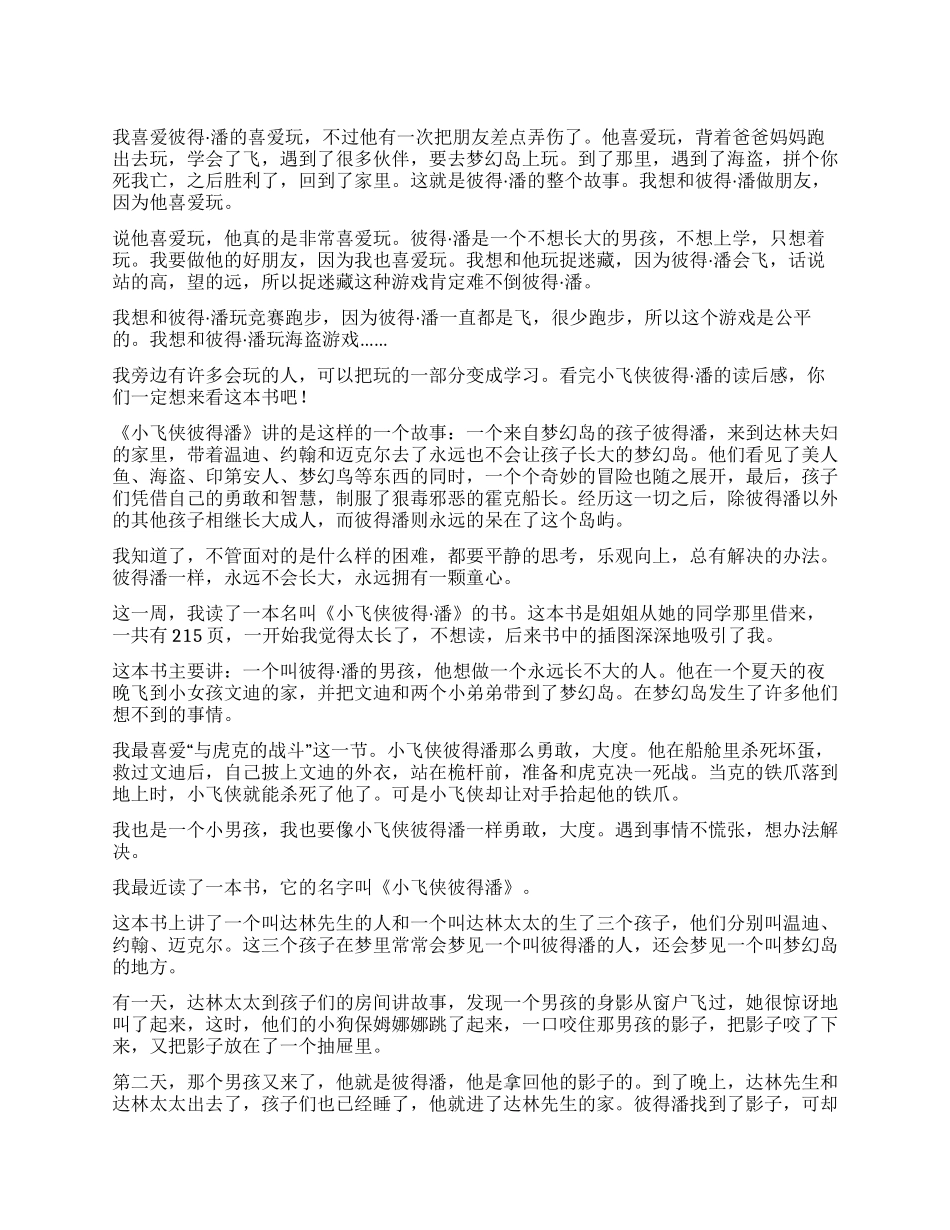 我喜爱彼得·潘的喜爱玩，不过他有一次把朋友差点弄伤了。他喜爱玩，背着爸爸妈妈跑出去玩，学会了飞，遇到了很多伙伴，要去梦幻岛上玩。到了那里，遇到了海盗，拼个你死我亡，之后胜利了，回到了家里。这就是彼得·潘的整个故事。我想和彼得·潘做朋友，因为他喜爱玩。

说他喜爱玩，他真的是非常喜爱玩。彼得·潘是一个不想长大的男孩，不想上学，只想着玩。我要做他的好朋友，因为我也喜爱玩。我想和他玩捉迷藏，因为彼得·潘会飞，话说站的高，望的远，所以捉迷藏这种游戏肯定难不倒彼得·潘。

我想和彼得·潘玩竞赛跑步，因为彼得·潘一直都是飞，很少跑步，所以这个游戏是公平的。我想和彼得·潘玩海盗游戏……

我旁边有许多会玩的人，可以把玩的一部分变成学习。看完小飞侠彼得·潘的读后感，你们一定想来看这本书吧！

《小飞侠彼得潘》讲的是这样的一个故事：一个来自梦幻岛的孩子彼得潘，来到达林夫妇的家里，带着温迪、约翰和迈克尔去了永远也不会让孩子长大的梦幻岛。他们看见了美人鱼、海盗、印第安人、梦幻鸟等东西的同时，一个个奇妙的冒险也随之展开，最后，孩子们凭借自己的勇敢和智慧，制服了狠毒邪恶的霍克船长。经历这一切之后，除彼得潘以外的其他孩子相继长大成人，而彼得潘则永远的呆在了这个岛屿。

我知道了，不管面对的是什么样的困难，都要平静的思考，乐观向上，总有解决的办法。彼得潘一样，永远不会长大，永远拥有一颗童心。

这一周，我读了一本名叫《小飞侠彼得·潘》的书。这本书是姐姐从她的同学那里借来，一共有 215 页，一开始我觉得太长了，不想读，后来书中的插图深深地吸引了我。

这本书主要讲：一个叫彼得·潘的男孩，他想做一个永远长不大的人。他在一个夏天的夜晚飞到小女孩文迪的家，并把文迪和两个小弟弟带到了梦幻岛。在梦幻岛发生了许多他们想不到的事情。

我最喜爱“与虎克的战斗”这一节。小飞侠彼得潘那么勇敢，大度。他在船舱里杀死坏蛋，救过文迪后，自己披上文迪的外衣，站在桅杆前，准备和虎克决一死战。当克的铁爪落到地上时，小飞侠就能杀死了他了。可是小飞侠却让对手拾起他的铁爪。

我也是一个小男孩，我也要像小飞侠彼得潘一样勇敢，大度。遇到事情不慌张，想办法解决。

我最近读了一本书，它的名字叫《小飞侠彼得潘》。

这本书上讲了一个叫达林先生的人和一个叫达林太太的生了三个孩子，他们分别叫温迪、约翰、迈克尔。这三个孩子在梦里常常会梦见一个叫彼得潘的人，还会梦见一个叫梦幻岛的地方。

有一天，达林太太到孩子们的房间讲故事，发现一个男孩的身影从窗户飞过，她很惊讶地叫了起来，这时，他们的小狗保姆娜娜跳了起来，一口咬住那男孩的影子，把影子咬了下来，又把影子放在了一个抽屉里。

第二天，那个男孩又来了，他就是彼得潘，他是拿回他的影子的。到了晚上，达林先生和达林太太出去了，孩子们也已经睡了，他就进了达林先生的家。彼得潘找到了影子，可却